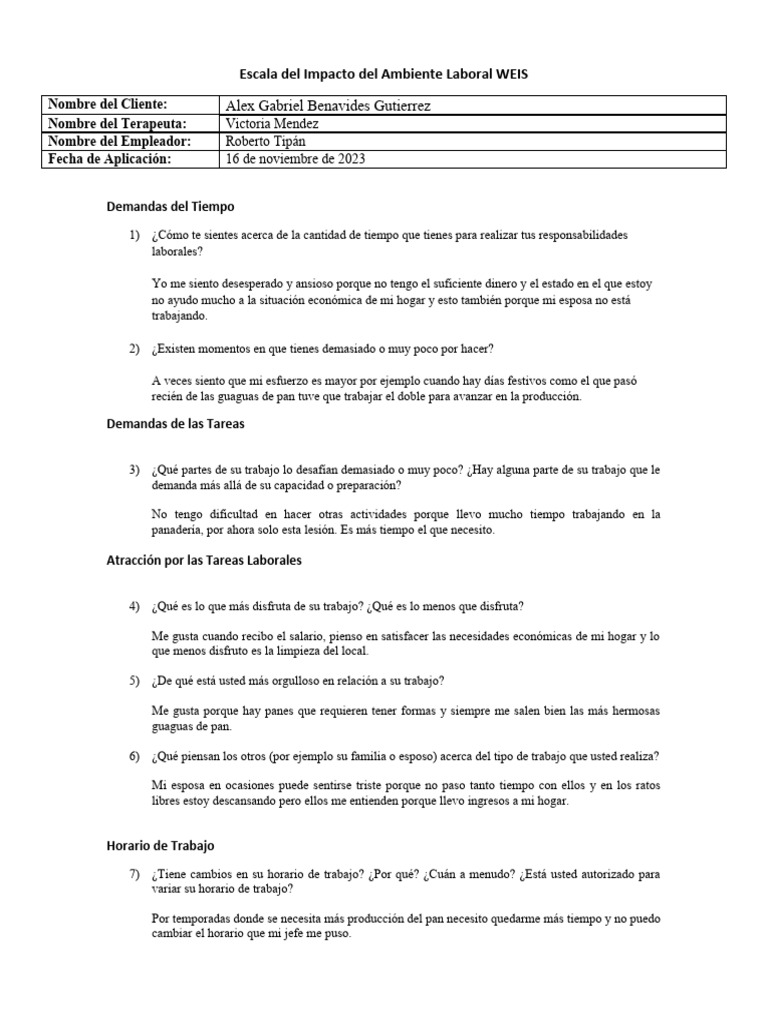 Escala del Impacto del Ambiente Laboral WEIS

| Nombre del Cliente: | Alex Gabriel Benavides Gutierrez |
|---|---|
| Nombre del Terapeuta: | Victoria Mendez |
| Nombre del Empleador: | Roberto Tipán |
| Fecha de Aplicación: | 16 de noviembre de 2023 |

Demandas del Tiempo

1) ¿Cómo te sientes acerca de la cantidad de tiempo que tienes para realizar tus responsabilidades laborales?

Yo me siento desesperado y ansioso porque no tengo el suficiente dinero y el estado en el que estoy no ayudo mucho a la situación económica de mi hogar y esto también porque mi esposa no está trabajando.

2) ¿Existen momentos en que tienes demasiado o muy poco por hacer?

A veces siento que mi esfuerzo es mayor por ejemplo cuando hay días festivos como el que pasó recién de las guaguas de pan tuve que trabajar el doble para avanzar en la producción.

Demandas de las Tareas

3) ¿Qué partes de su trabajo lo desafían demasiado o muy poco? ¿Hay alguna parte de su trabajo que le demanda más allá de su capacidad o preparación?

No tengo dificultad en hacer otras actividades porque llevo mucho tiempo trabajando en la panadería, por ahora solo esta lesión. Es más tiempo el que necesito.

Atracción por las Tareas Laborales

4) ¿Qué es lo que más disfruta de su trabajo? ¿Qué es lo menos que disfruta?

Me gusta cuando recibo el salario, pienso en satisfacer las necesidades económicas de mi hogar y lo que menos disfruto es la limpieza del local.

5) ¿De qué está usted más orgulloso en relación a su trabajo?

Me gusta porque hay panes que requieren tener formas y siempre me salen bien las más hermosas guaguas de pan.

6) ¿Qué piensan los otros (por ejemplo su familia o esposo) acerca del tipo de trabajo que usted realiza?

Mi esposa en ocasiones puede sentirse triste porque no paso tanto tiempo con ellos y en los ratos libres estoy descansando pero ellos me entienden porque llevo ingresos a mi hogar.

Horario de Trabajo

7) ¿Tiene cambios en su horario de trabajo? ¿Por qué? ¿Cuán a menudo? ¿Está usted autorizado para variar su horario de trabajo?

Por temporadas donde se necesita más producción del pan necesito quedarme más tiempo y no puedo cambiar el horario que mi jefe me puso.